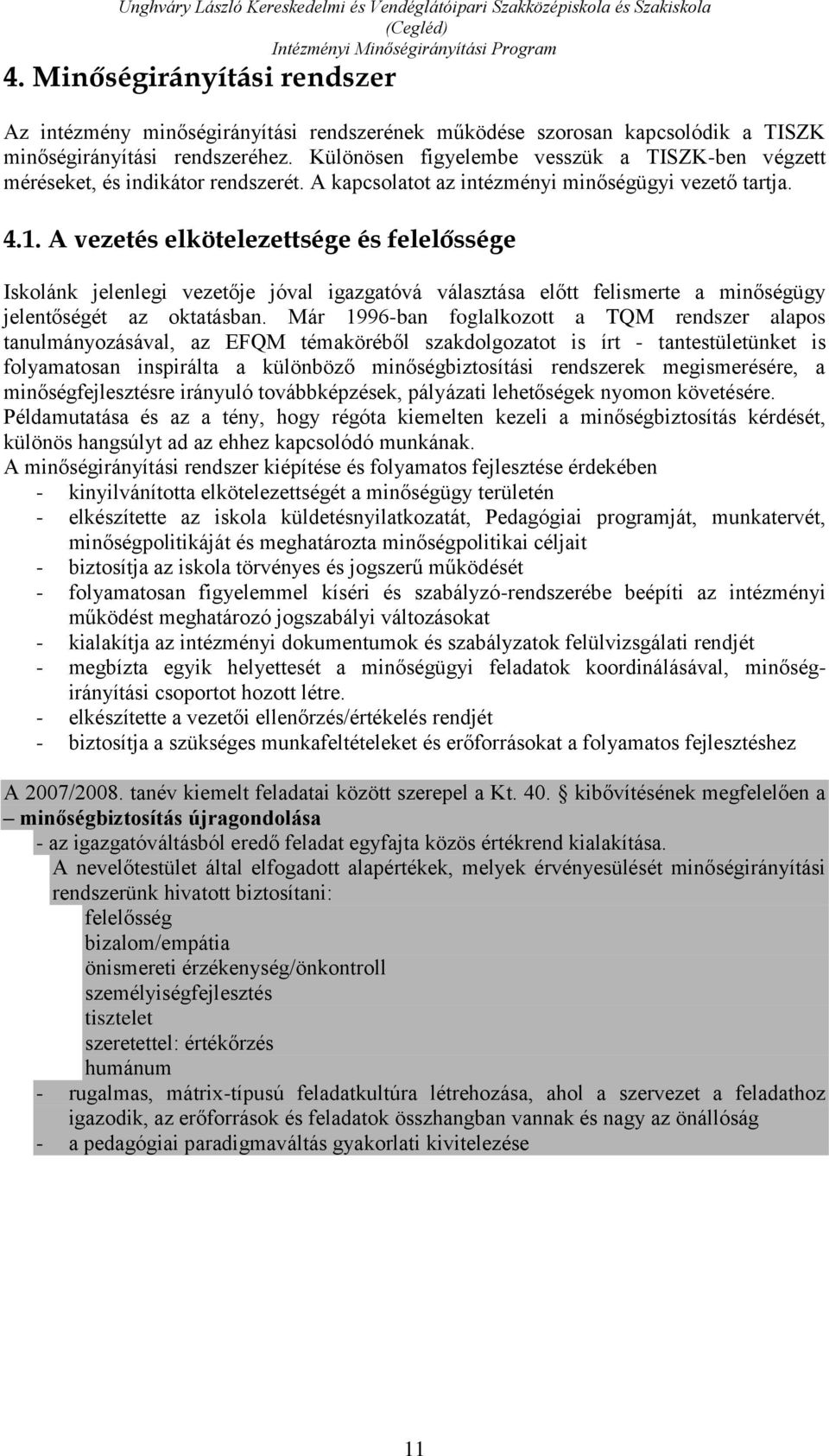 Unghváry László Kereskedelmi és Vendéglátóipari Szakközépiskola és Szakiskola (Cegléd)
Intézményi Minőségirányítási Program

4. Minőségirányítási rendszer

Az intézmény minőségirányítási rendszerének működése szorosan kapcsolódik a TISZK minőségirányítási rendszeréhez. Különösen figyelembe vesszük a TISZK-ben végzett méréseket, és indikátor rendszerét. A kapcsolatot az intézményi minőségügyi vezető tartja.

4.1. A vezetés elkötelezettsége és felelőssége

Iskolánk jelenlegi vezetője jóval igazgatóvá választása előtt felismerte a minőségügy jelentőségét az oktatásban. Már 1996-ban foglalkozott a TQM rendszer alapos tanulmányozásával, az EFQM témaköréből szakdolgozatot is írt - tantestületünket is folyamatosan inspirálta a különböző minőségbiztosítási rendszerek megismerésére, a minőségfejlesztésre irányuló továbbképzések, pályázati lehetőségek nyomon követésére. Példamutatása és az a tény, hogy régóta kiemelten kezeli a minőségbiztosítás kérdését, különös hangsúlyt ad az ehhez kapcsolódó munkának.
A minőségirányítási rendszer kiépítése és folyamatos fejlesztése érdekében
- kinyilvánította elkötelezettségét a minőségügy területén
- elkészítette az iskola küldetésnyilatkozatát, Pedagógiai programját, munkatervét, minőségpolitikáját és meghatározta minőségpolitikai céljait
- biztosítja az iskola törvényes és jogszerű működését
- folyamatosan figyelemmel kíséri és szabályzó-rendszerébe beépíti az intézményi működést meghatározó jogszabályi változásokat
- kialakítja az intézményi dokumentumok és szabályzatok felülvizsgálati rendjét
- megbízta egyik helyettesét a minőségügyi feladatok koordinálásával, minőségirányítási csoportot hozott létre.
- elkészítette a vezetői ellenőrzés/értékelés rendjét
- biztosítja a szükséges munkafeltételeket és erőforrásokat a folyamatos fejlesztéshez

A 2007/2008. tanév kiemelt feladatai között szerepel a Kt. 40. § kibővítésének megfelelően a – minőségbiztosítás újragondolása
- az igazgatóváltásból eredő feladat egyfajta közös értékrend kialakítása.
A nevelőtestület által elfogadott alapértékek, melyek érvényesülését minőségirányítási rendszerünk hivatott biztosítani:
felelősség
bizalom/empátia
önismereti érzékenység/önkontroll
személyiségfejlesztés
tisztelet
szeretettel: értékőrzés
humánum
- rugalmas, mátrix-típusú feladatkultúra létrehozása, ahol a szervezet a feladathoz igazodik, az erőforrások és feladatok összhangban vannak és nagy az önállóság
- a pedagógiai paradigmaváltás gyakorlati kivitelezése

11